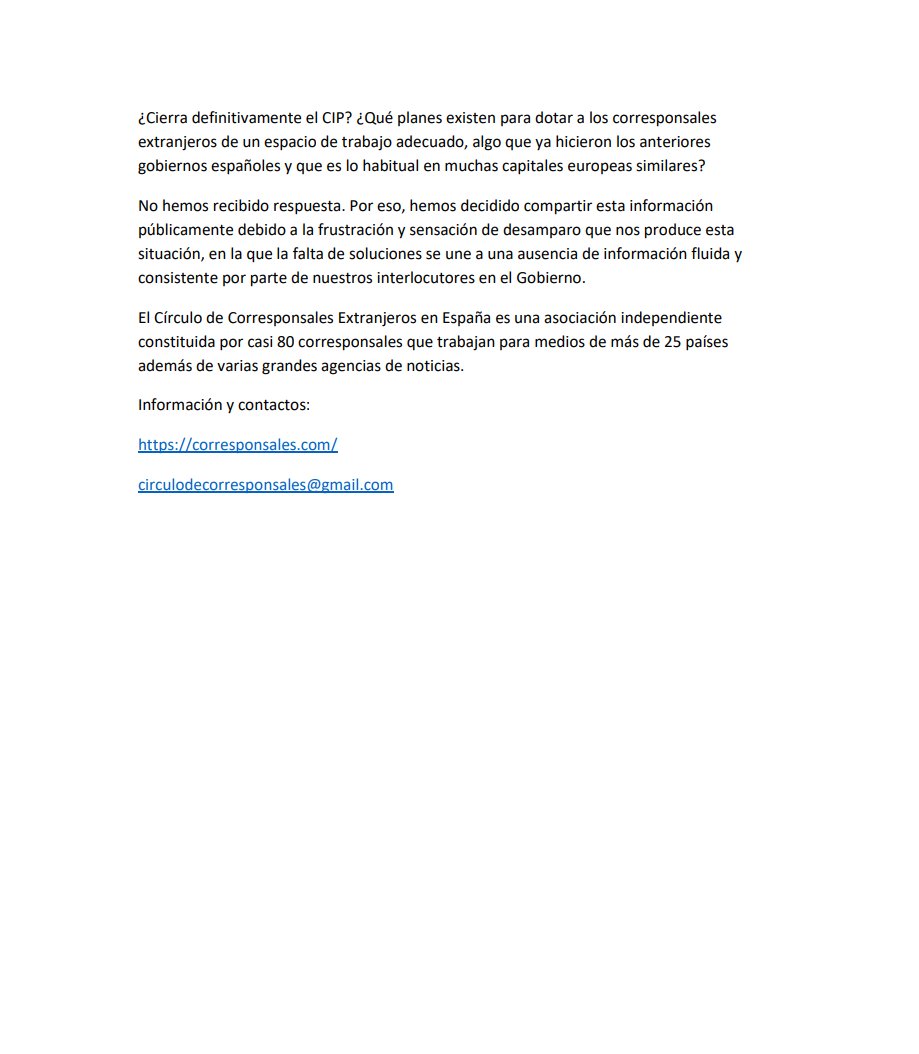 ¿Cierra definitivamente el CIP? ¿Qué planes existen para dotar a los corresponsales extranjeros de un espacio de trabajo adecuado, algo que ya hicieron los anteriores gobiernos españoles y que es lo habitual en muchas capitales europeas similares?

No hemos recibido respuesta. Por eso, hemos decidido compartir esta información públicamente debido a la frustración y sensación de desamparo que nos produce esta situación, en la que la falta de soluciones se une a una ausencia de información fluida y consistente por parte de nuestros interlocutores en el Gobierno.

El Círculo de Corresponsales Extranjeros en España es una asociación independiente constituida por casi 80 corresponsales que trabajan para medios de más de 25 países además de varias grandes agencias de noticias.

Información y contactos:

https://corresponsales.com/

circulodecorresponsales@gmail.com